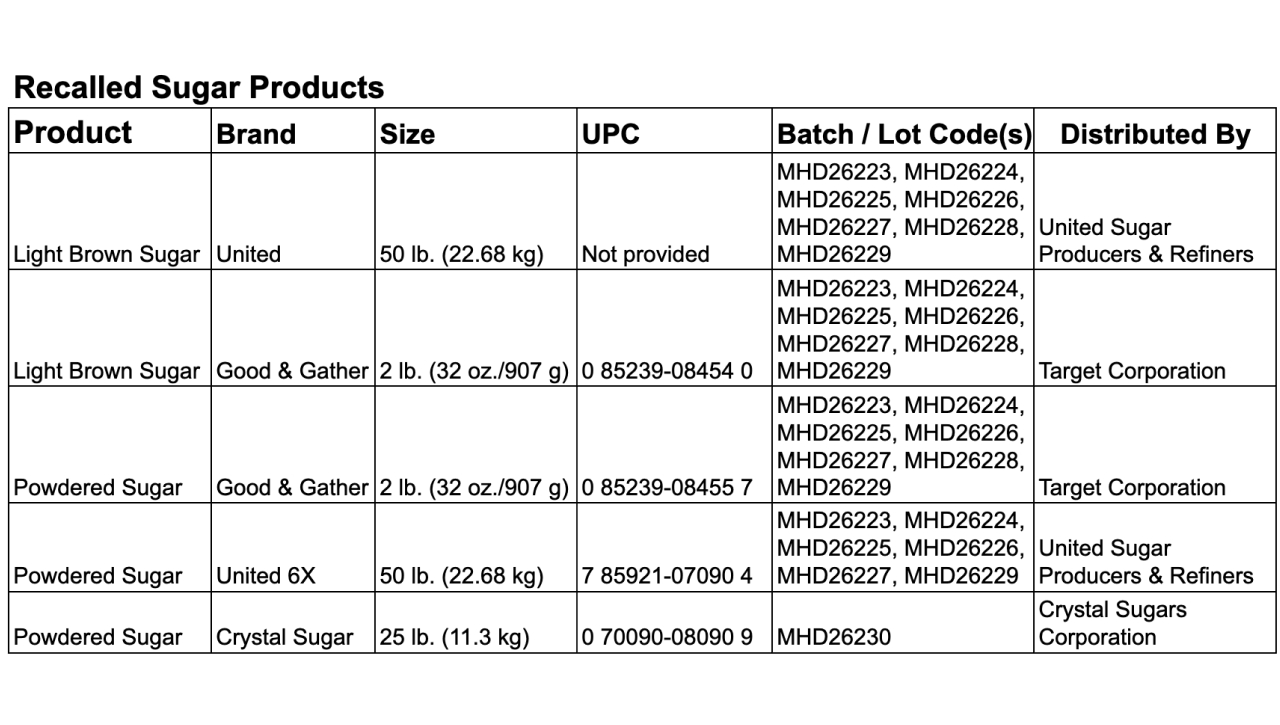 Recalled Sugar Products

| Product | Brand | Size | UPC | Batch / Lot Code(s) | Distributed By |
|---|---|---|---|---|---|
| Light Brown Sugar | United | 50 lb. (22.68 kg) | Not provided | MHD26223, MHD26224, MHD26225, MHD26226, MHD26227, MHD26228, MHD26229 | United Sugar Producers & Refiners |
| Light Brown Sugar | Good & Gather | 2 lb. (32 oz./907 g) | 0 85239-08454 0 | MHD26223, MHD26224, MHD26225, MHD26226, MHD26227, MHD26228, MHD26229 | Target Corporation |
| Powdered Sugar | Good & Gather | 2 lb. (32 oz./907 g) | 0 85239-08455 7 | MHD26223, MHD26224, MHD26225, MHD26226, MHD26227, MHD26228, MHD26229 | Target Corporation |
| Powdered Sugar | United 6X | 50 lb. (22.68 kg) | 7 85921-07090 4 | MHD26223, MHD26224, MHD26225, MHD26226, MHD26227, MHD26229 | United Sugar Producers & Refiners |
| Powdered Sugar | Crystal Sugar | 25 lb. (11.3 kg) | 0 70090-08090 9 | MHD26230 | Crystal Sugars Corporation |